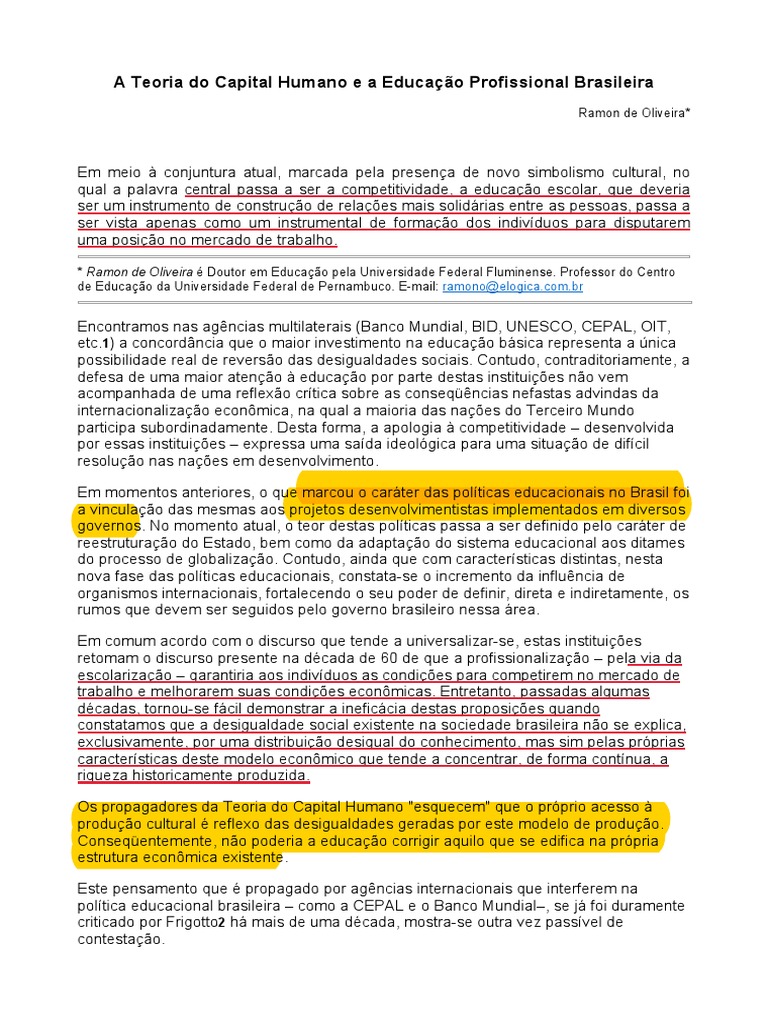 A Teoria do Capital Humano e a Educação Profissional Brasileira

Ramon de Oliveira*

Em meio à conjuntura atual, marcada pela presença de novo simbolismo cultural, no qual a palavra central passa a ser a competitividade, a educação escolar, que deveria ser um instrumento de construção de relações mais solidárias entre as pessoas, passa a ser vista apenas como um instrumental de formação dos indivíduos para disputarem uma posição no mercado de trabalho.

* Ramon de Oliveira é Doutor em Educação pela Universidade Federal Fluminense. Professor do Centro de Educação da Universidade Federal de Pernambuco. E-mail: ramono@elogica.com.br

Encontramos nas agências multilaterais (Banco Mundial, BID, UNESCO, CEPAL, OIT, etc.1) a concordância que o maior investimento na educação básica representa a única possibilidade real de reversão das desigualdades sociais. Contudo, contraditoriamente, a defesa de uma maior atenção à educação por parte destas instituições não vem acompanhada de uma reflexão crítica sobre as conseqüências nefastas advindas da internacionalização econômica, na qual a maioria das nações do Terceiro Mundo participa subordinadamente. Desta forma, a apologia à competitividade – desenvolvida por essas instituições – expressa uma saída ideológica para uma situação de difícil resolução nas nações em desenvolvimento.

Em momentos anteriores, o que marcou o caráter das políticas educacionais no Brasil foi a vinculação das mesmas aos projetos desenvolvimentistas implementados em diversos governos. No momento atual, o teor destas políticas passa a ser definido pelo caráter de reestruturação do Estado, bem como da adaptação do sistema educacional aos ditames do processo de globalização. Contudo, ainda que com características distintas, nesta nova fase das políticas educacionais, constata-se o incremento da influência de organismos internacionais, fortalecendo o seu poder de definir, direta e indiretamente, os rumos que devem ser seguidos pelo governo brasileiro nessa área.

Em comum acordo com o discurso que tende a universalizar-se, estas instituições retomam o discurso presente na década de 60 de que a profissionalização – pela via da escolarização – garantiria aos indivíduos as condições para competirem no mercado de trabalho e melhorarem suas condições econômicas. Entretanto, passadas algumas décadas, tornou-se fácil demonstrar a ineficácia destas proposições quando constatamos que a desigualdade social existente na sociedade brasileira não se explica, exclusivamente, por uma distribuição desigual do conhecimento, mas sim pelas próprias características deste modelo econômico que tende a concentrar, de forma contínua, a riqueza historicamente produzida.

Os propagadores da Teoria do Capital Humano "esquecem" que o próprio acesso à produção cultural é reflexo das desigualdades geradas por este modelo de produção. Conseqüentemente, não poderia a educação corrigir aquilo que se edifica na própria estrutura econômica existente.

Este pensamento que é propagado por agências internacionais que interferem na política educacional brasileira – como a CEPAL e o Banco Mundial–, se já foi duramente criticado por Frigotto2 há mais de uma década, mostra-se outra vez passível de contestação.